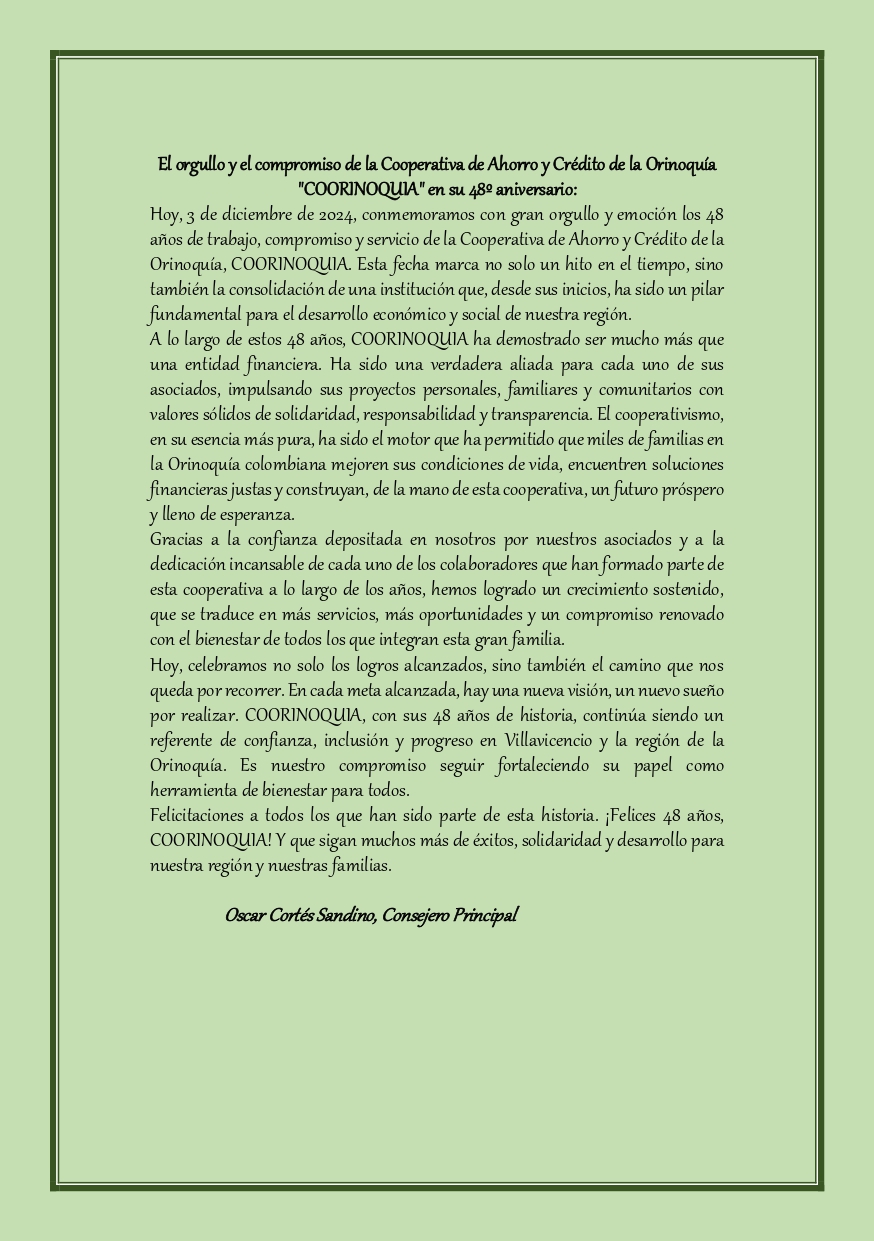 El orgullo y el compromiso de la Cooperativa de Ahorro y Crédito de la Orinoquía "COORINOQUIA" en su 48º aniversario:

Hoy, 3 de diciembre de 2024, conmemoramos con gran orgullo y emoción los 48 años de trabajo, compromiso y servicio de la Cooperativa de Ahorro y Crédito de la Orinoquía, COORINOQUIA. Esta fecha marca no solo un hito en el tiempo, sino también la consolidación de una institución que, desde sus inicios, ha sido un pilar fundamental para el desarrollo económico y social de nuestra región.

A lo largo de estos 48 años, COORINOQUIA ha demostrado ser mucho más que una entidad financiera. Ha sido una verdadera aliada para cada uno de sus asociados, impulsando sus proyectos personales, familiares y comunitarios con valores sólidos de solidaridad, responsabilidad y transparencia. El cooperativismo, en su esencia más pura, ha sido el motor que ha permitido que miles de familias en la Orinoquía colombiana mejoren sus condiciones de vida, encuentren soluciones financieras justas y construyan, de la mano de esta cooperativa, un futuro próspero y lleno de esperanza.

Gracias a la confianza depositada en nosotros por nuestros asociados y a la dedicación incansable de cada uno de los colaboradores que han formado parte de esta cooperativa a lo largo de los años, hemos logrado un crecimiento sostenido, que se traduce en más servicios, más oportunidades y un compromiso renovado con el bienestar de todos los que integran esta gran familia.

Hoy, celebramos no solo los logros alcanzados, sino también el camino que nos queda por recorrer. En cada meta alcanzada, hay una nueva visión, un nuevo sueño por realizar. COORINOQUIA, con sus 48 años de historia, continúa siendo un referente de confianza, inclusión y progreso en Villavicencio y la región de la Orinoquía. Es nuestro compromiso seguir fortaleciendo su papel como herramienta de bienestar para todos.

Felicitaciones a todos los que han sido parte de esta historia. ¡Felices 48 años, COORINOQUIA! Y que sigan muchos más de éxitos, solidaridad y desarrollo para nuestra región y nuestras familias.

Oscar Cortés Sandino, Consejero Principal